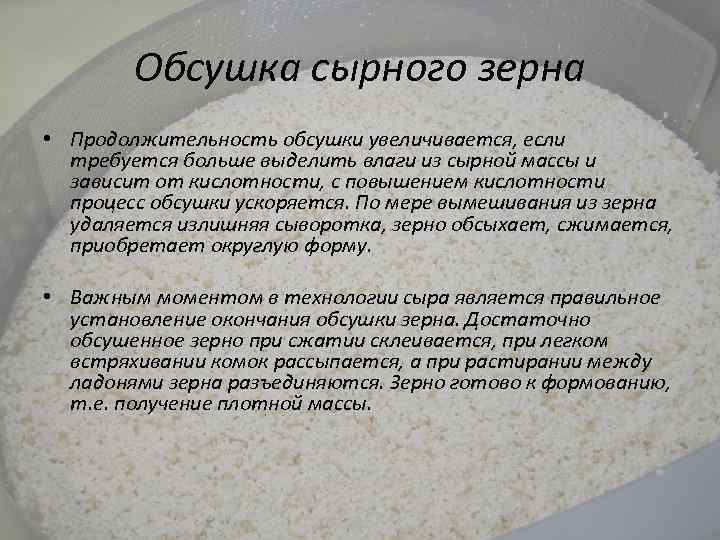 Обсушка сырного зерна

• Продолжительность обсушки увеличивается, если требуется больше выделить влаги из сырной массы и зависит от кислотности, с повышением кислотности процесс обсушки ускоряется. По мере вымешивания из зерна удаляется излишняя сыворотка, зерно обсыхает, сжимается, приобретает округлую форму.

• Важным моментом в технологии сыра является правильное установление окончания обсушки зерна. Достаточно обсушенное зерно при сжатии склеивается, при легком встряхивании комок рассыпается, а при растирании между ладонями зерна разъединяются. Зерно готово к формованию, т.е. получение плотной массы.